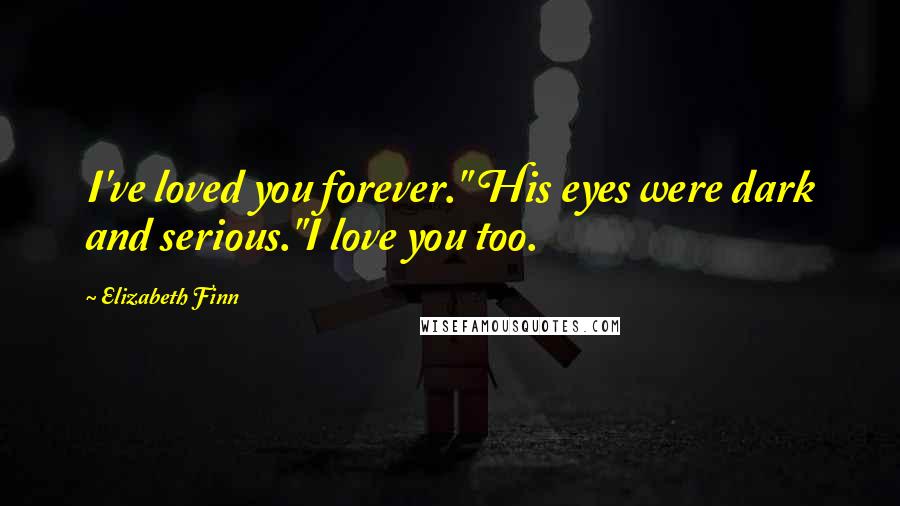 I've loved you forever." His eyes were dark and serious."I love you too.

~ Elizabeth Finn

WISEFAMOUSQUOTES.COM